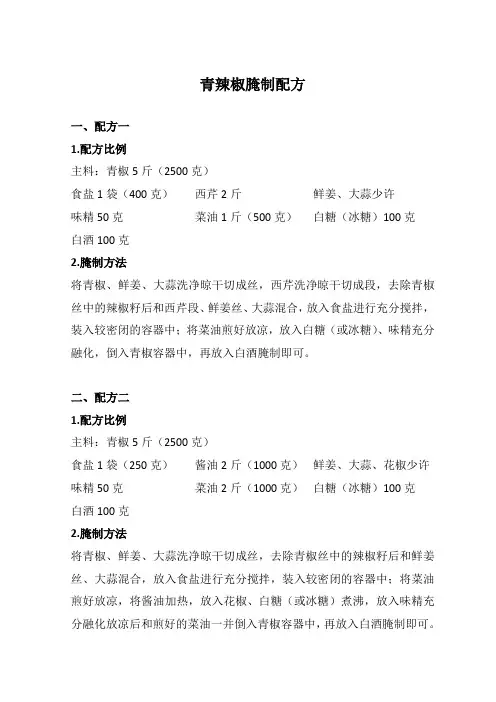 青辣椒腌制配方

一、配方一

1.配方比例

主料：青椒 5 斤（2500 克）

食盐 1 袋（400 克）　西芹 2 斤　鲜姜、大蒜少许

味精 50 克　菜油 1 斤（500 克）　白糖（冰糖）100 克

白酒 100 克

2.腌制方法

将青椒、鲜姜、大蒜洗净晾干切成丝，西芹洗净晾干切成段，去除青椒丝中的辣椒籽后和西芹段、鲜姜丝、大蒜混合，放入食盐进行充分搅拌，装入较密闭的容器中；将菜油煎好放凉，放入白糖（或冰糖）、味精充分融化，倒入青椒容器中，再放入白酒腌制即可。

二、配方二

1.配方比例

主料：青椒 5 斤（2500 克）

食盐 1 袋（250 克）　酱油 2 斤（1000 克）　鲜姜、大蒜、花椒少许

味精 50 克　菜油 2 斤（1000 克）　白糖（冰糖）100 克

白酒 100 克

2.腌制方法

将青椒、鲜姜、大蒜洗净晾干切成丝，去除青椒丝中的辣椒籽后和鲜姜丝、大蒜混合，放入食盐进行充分搅拌，装入较密闭的容器中；将菜油煎好放凉，将酱油加热，放入花椒、白糖（或冰糖）煮沸，放入味精充分融化放凉后和煎好的菜油一并倒入青椒容器中，再放入白酒腌制即可。